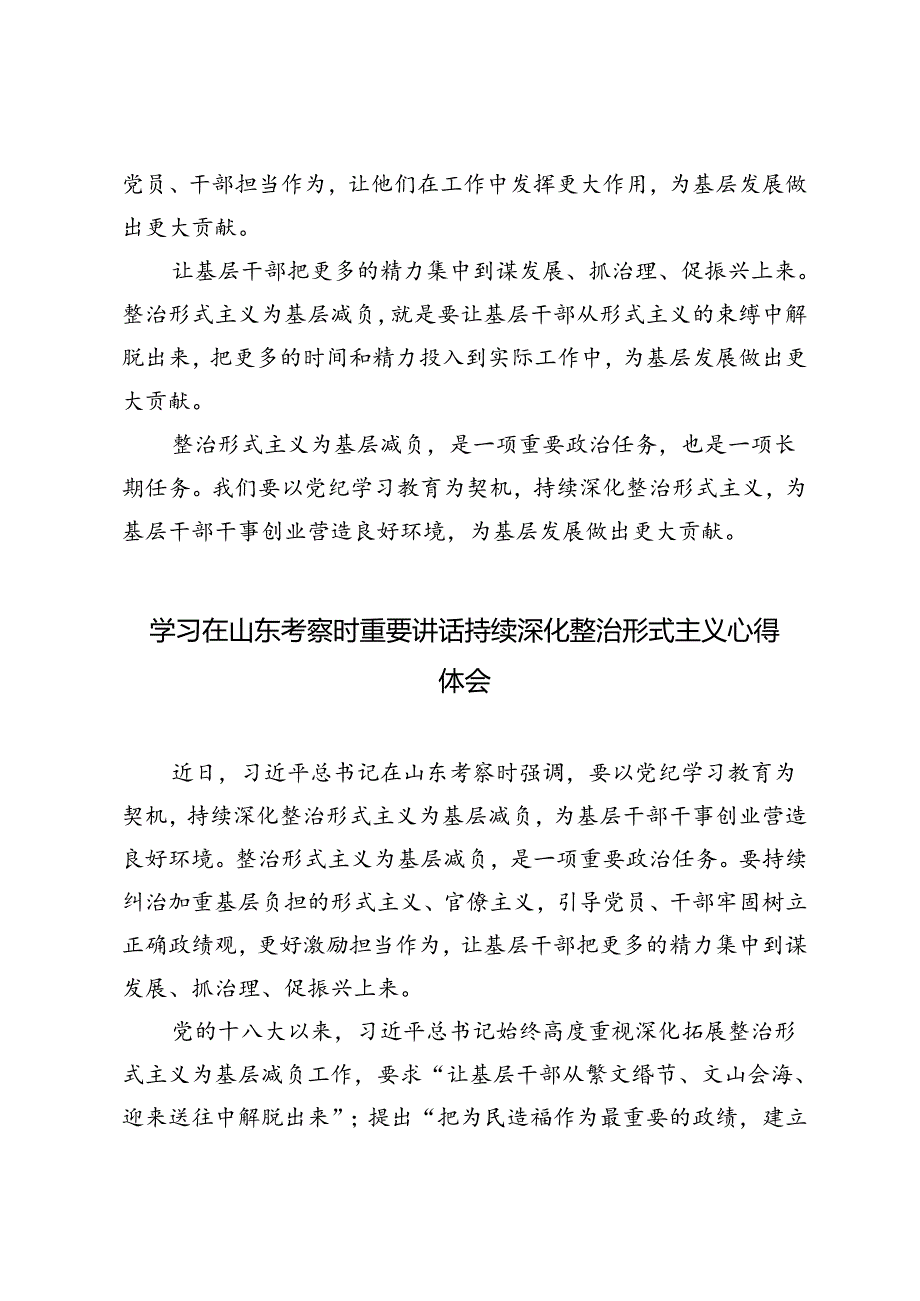 党员、干部担当作为，让他们在工作中发挥更大作用，为基层发展做出更大贡献。

让基层干部把更多的精力集中到谋发展、抓治理、促振兴上来。整治形式主义为基层减负，就是要让基层干部从形式主义的束缚中解脱出来，把更多的时间和精力投入到实际工作中，为基层发展做出更大贡献。

整治形式主义为基层减负，是一项重要政治任务，也是一项长期任务。我们要以党纪学习教育为契机，持续深化整治形式主义，为基层干部干事创业营造良好环境，为基层发展做出更大贡献。

学习在山东考察时重要讲话持续深化整治形式主义心得体会

近日，习近平总书记在山东考察时强调，要以党纪学习教育为契机，持续深化整治形式主义为基层减负，为基层干部干事创业营造良好环境。整治形式主义为基层减负，是一项重要政治任务。要持续纠治加重基层负担的形式主义、官僚主义，引导党员、干部牢固树立正确政绩观，更好激励担当作为，让基层干部把更多的精力集中到谋发展、抓治理、促振兴上来。

党的十八大以来，习近平总书记始终高度重视深化拓展整治形式主义为基层减负工作，要求“让基层干部从繁文缛节、文山会海、迎来送往中解脱出来”；提出“把为民造福作为最重要的政绩，建立